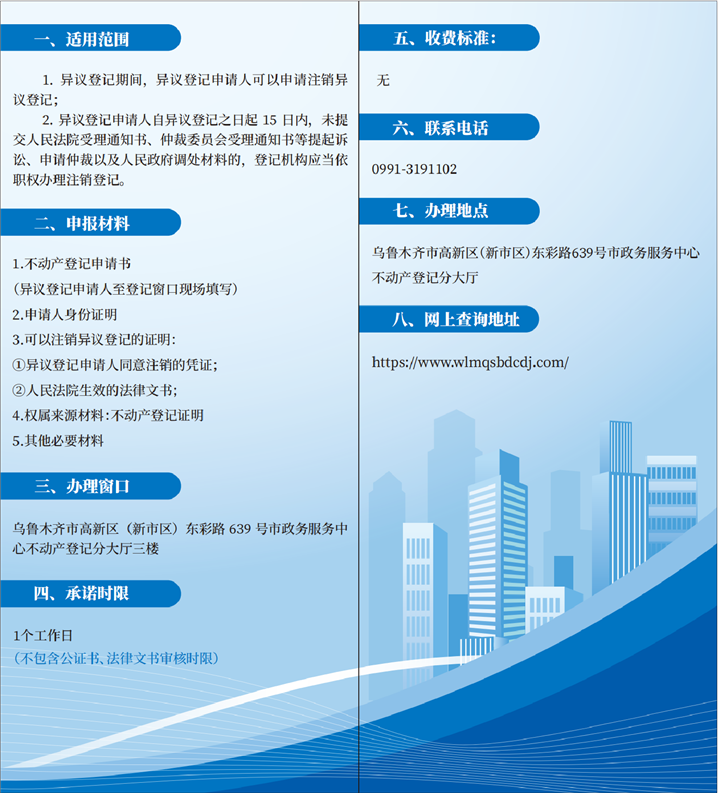 一、适用范围

1. 异议登记期间，异议登记申请人可以申请注销异议登记；

2. 异议登记申请人自异议登记之日起 15 日内，未提交人民法院受理通知书、仲裁委员会受理通知书等提起诉讼、申请仲裁以及人民政府调处材料的，登记机构应当依职权办理注销登记。

二、申报材料

1.不动产登记申请书
（异议登记申请人至登记窗口现场填写）
2.申请人身份证明
3.可以注销异议登记的证明：
①异议登记申请人同意注销的凭证；
②人民法院生效的法律文书；
4.权属来源材料：不动产登记证明
5.其他必要材料

三、办理窗口

乌鲁木齐市高新区（新市区）东彩路 639 号市政务服务中心不动产登记分大厅三楼

四、承诺时限

1个工作日
（不包含公证书、法律文书审核时限）

五、收费标准：

无

六、联系电话

0991-3191102

七、办理地点

乌鲁木齐市高新区（新市区）东彩路639号市政务服务中心不动产登记分大厅

八、网上查询地址

https://www.wlmqsbdcdj.com/